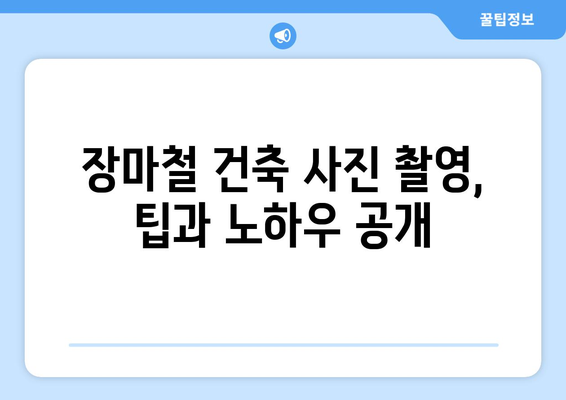 꿀팁정보

장마철 건축 사진 촬영, 팁과 노하우 공개